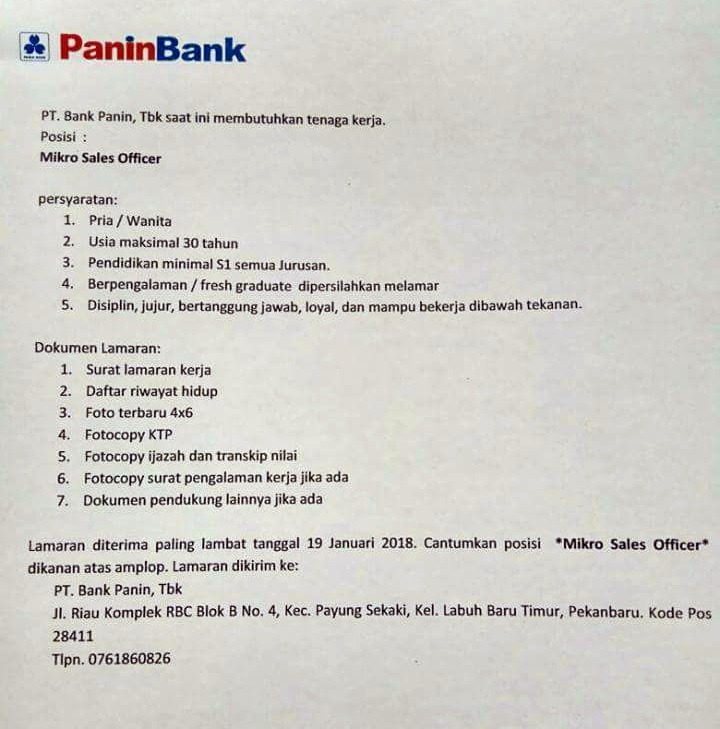 PaninBank

PT. Bank Panin, Tbk saat ini membutuhkan tenaga kerja.
Posisi :
Mikro Sales Officer

persyaratan:
1. Pria / Wanita
2. Usia maksimal 30 tahun
3. Pendidikan minimal S1 semua Jurusan.
4. Berpengalaman / fresh graduate dipersilahkan melamar
5. Disiplin, jujur, bertanggung jawab, loyal, dan mampu bekerja dibawah tekanan.

Dokumen Lamaran:
1. Surat lamaran kerja
2. Daftar riwayat hidup
3. Foto terbaru 4x6
4. Fotocopy KTP
5. Fotocopy ijazah dan transkip nilai
6. Fotocopy surat pengalaman kerja jika ada
7. Dokumen pendukung lainnya jika ada

Lamaran diterima paling lambat tanggal 19 Januari 2018. Cantumkan posisi *Mikro Sales Officer* dikanan atas amplop. Lamaran dikirim ke:
PT. Bank Panin, Tbk
Jl. Riau Komplek RBC Blok B No. 4, Kec. Payung Sekaki, Kel. Labuh Baru Timur, Pekanbaru. Kode Pos 28411
Tlpn. 0761860826